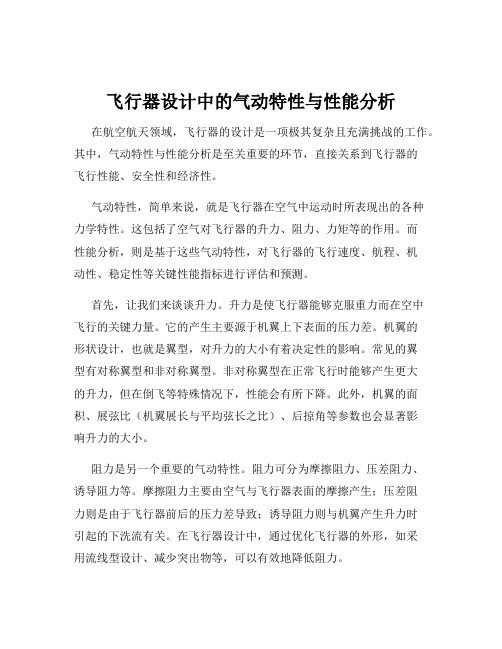 飞行器设计中的气动特性与性能分析

在航空航天领域，飞行器的设计是一项极其复杂且充满挑战的工作。其中，气动特性与性能分析是至关重要的环节，直接关系到飞行器的飞行性能、安全性和经济性。

气动特性，简单来说，就是飞行器在空气中运动时所表现出的各种力学特性。这包括了空气对飞行器的升力、阻力、力矩等的作用。而性能分析，则是基于这些气动特性，对飞行器的飞行速度、航程、机动性、稳定性等关键性能指标进行评估和预测。

首先，让我们来谈谈升力。升力是使飞行器能够克服重力而在空中飞行的关键力量。它的产生主要源于机翼上下表面的压力差。机翼的形状设计，也就是翼型，对升力的大小有着决定性的影响。常见的翼型有对称翼型和非对称翼型。非对称翼型在正常飞行时能够产生更大的升力，但在倒飞等特殊情况下，性能会有所下降。此外，机翼的面积、展弦比（机翼展长与平均弦长之比）、后掠角等参数也会显著影响升力的大小。

阻力是另一个重要的气动特性。阻力可分为摩擦阻力、压差阻力、诱导阻力等。摩擦阻力主要由空气与飞行器表面的摩擦产生；压差阻力则是由于飞行器前后的压力差导致；诱导阻力则与机翼产生升力时引起的下洗流有关。在飞行器设计中，通过优化飞行器的外形，如采用流线型设计、减少突出物等，可以有效地降低阻力。